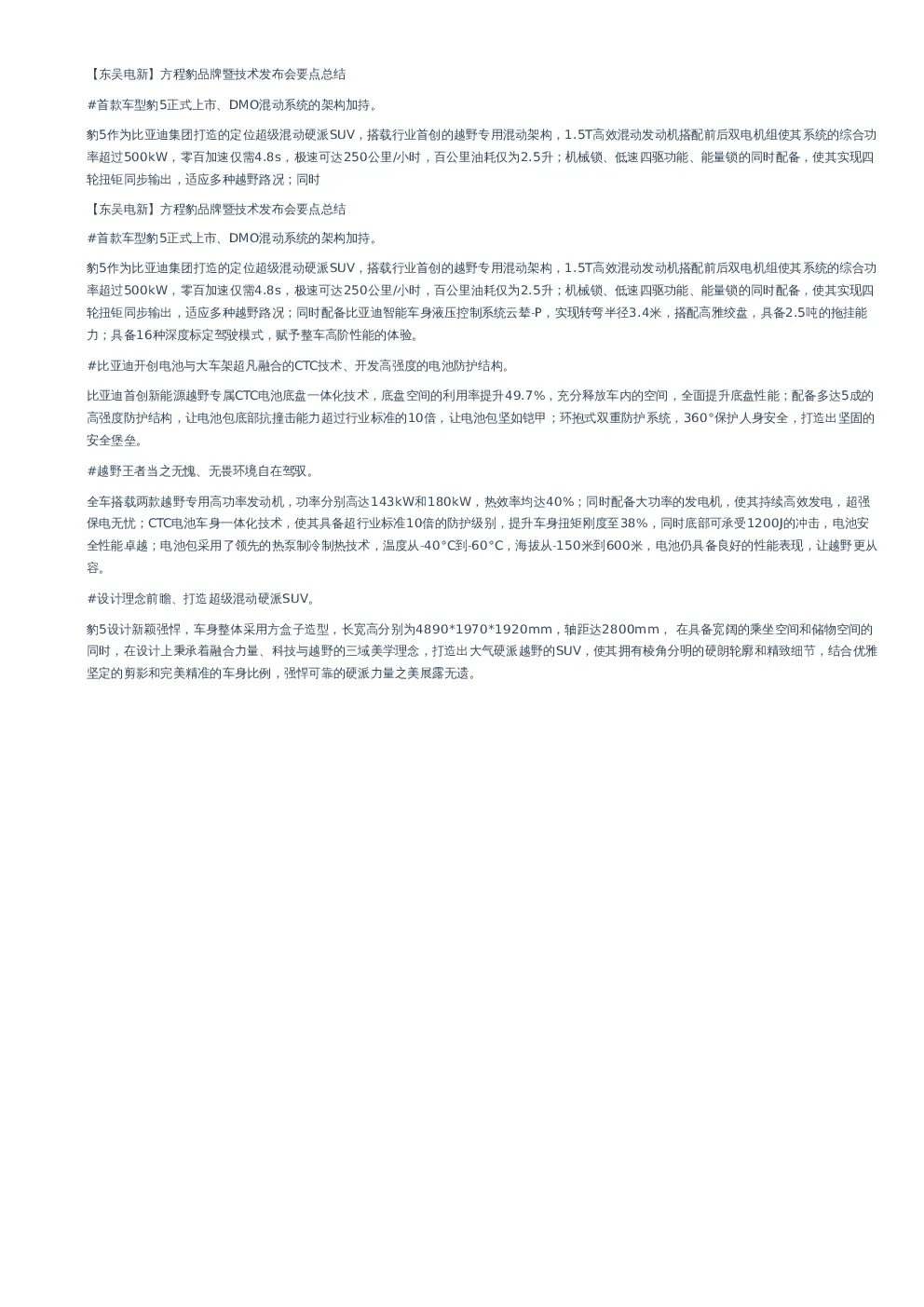 【东吴电新】方程豹品牌暨技术发布会要点总结

#首款车型豹5正式上市、DMO混动系统的架构加持。

豹5作为比亚迪集团打造的定位超级混动硬派SUV，搭载行业首创的越野专用混动架构，1.5T高效混动发动机搭配前后双电机组使其系统的综合功率超过500kW，零百加速仅需4.8s，极速可达250公里/小时，百公里油耗仅为2.5升；机械锁、低速四驱功能、能量锁的同时配备，使其实现四轮扭矩同步输出，适应多种越野路况；同时

【东吴电新】方程豹品牌暨技术发布会要点总结

#首款车型豹5正式上市、DMO混动系统的架构加持。

豹5作为比亚迪集团打造的定位超级混动硬派SUV，搭载行业首创的越野专用混动架构，1.5T高效混动发动机搭配前后双电机组使其系统的综合功率超过500kW，零百加速仅需4.8s，极速可达250公里/小时，百公里油耗仅为2.5升；机械锁、低速四驱功能、能量锁的同时配备，使其实现四轮扭矩同步输出，适应多种越野路况；同时配备比亚迪智能车身液压控制系统云辇-P，实现转弯半径3.4米，搭配高雅绞盘，具备2.5吨的拖挂能力；具备16种深度标定驾驶模式，赋予整车高阶性能的体验。

#比亚迪开创电池与大车架超凡融合的CTC技术、开发高强度的电池防护结构。

比亚迪首创新能源越野专属CTC电池底盘一体化技术，底盘空间的利用率提升49.7%，充分释放车内的空间，全面提升底盘性能；配备多达5成的高强度防护结构，让电池包底部抗撞击能力超过行业标准的10倍，让电池包坚如铠甲；环抱式双重防护系统，360°保护人身安全，打造出坚固的安全堡垒。

#越野王者当之无愧、无畏环境自在驾驭。

全车搭载两款越野专用高功率发动机，功率分别高达143kW和180kW，热效率均达40%；同时配备大功率的发电机，使其持续高效发电，超强保电无忧；CTC电池车身一体化技术，使其具备超行业标准10倍的防护级别，提升车身扭矩刚度至38%，同时底部可承受1200J的冲击，电池安全性能卓越；电池包采用了领先的热泵制冷制热技术，温度从-40°C到-60°C，海拔从-150米到600米，电池仍具备良好的性能表现，让越野更从容。

#设计理念前瞻、打造超级混动硬派SUV。

豹5设计新颖强悍，车身整体采用方盒子造型，长宽高分别为4890*1970*1920mm，轴距达2800mm， 在具备宽阔的乘坐空间和储物空间的同时，在设计上秉承着融合力量、科技与越野的三域美学理念，打造出大气硬派越野的SUV，使其拥有棱角分明的硬朗轮廓和精致细节，结合优雅坚定的剪影和完美精准的车身比例，强悍可靠的硬派力量之美展露无遗。